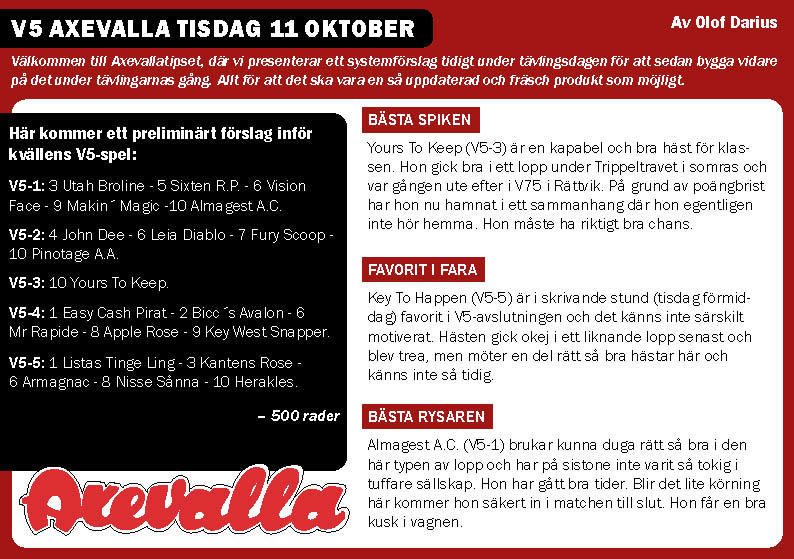 V5 AXEVALLA TISDAG 11 OKTOBER

Av Olof Darius

Välkommen till Axevallatipset, där vi presenterar ett systemförslag tidigt under tävlingsdagen för att sedan bygga vidare på det under tävlingarnas gång. Allt för att det ska vara en så uppdaterad och fräsch produkt som möjligt.

Här kommer ett preliminärt förslag inför kvällens V5-spel:

V5-1: 3 Utah Broline - 5 Sixten R.P. - 6 Vision Face - 9 Makin´ Magic -10 Almagest A.C.

V5-2: 4 John Dee - 6 Leia Diablo - 7 Fury Scoop - 10 Pinotage A.A.

V5-3: 10 Yours To Keep.

V5-4: 1 Easy Cash Pirat - 2 Bicc´s Avalon - 6 Mr Rapide - 8 Apple Rose - 9 Key West Snapper.

V5-5: 1 Listas Tinge Ling - 3 Kantens Rose - 6 Armagnac - 8 Nisse Sånna - 10 Herakles.

– 500 rader

Axevalla

BÄSTA SPIKEN

Yours To Keep (V5-3) är en kapabel och bra häst för klassen. Hon gick bra i ett lopp under Trippeltravet i somras och var gången ute efter i V75 i Rättvik. På grund av poängbrist har hon nu hamnat i ett sammanhang där hon egentligen inte hör hemma. Hon måste ha riktigt bra chans.

FAVORIT I FARA

Key To Happen (V5-5) är i skrivande stund (tisdag förmiddag) favorit i V5-avslutningen och det känns inte särskilt motiverat. Hästen gick okej i ett liknande lopp senast och blev trea, men möter en del rätt så bra hästar här och känns inte så tidig.

BÄSTA RYSAREN

Almagest A.C. (V5-1) brukar kunna duga rätt så bra i den här typen av lopp och har på sistone inte varit så tokig i tuffare sällskap. Hon har gått bra tider. Blir det lite körning här kommer hon säkert in i matchen till slut. Hon får en bra kusk i vagnen.